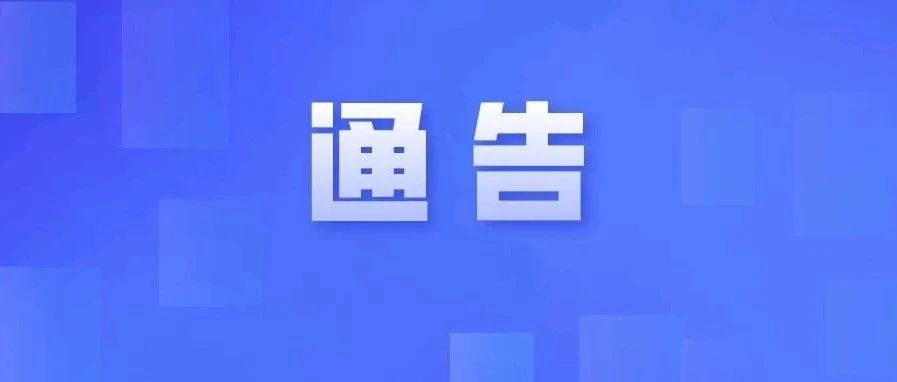 通告